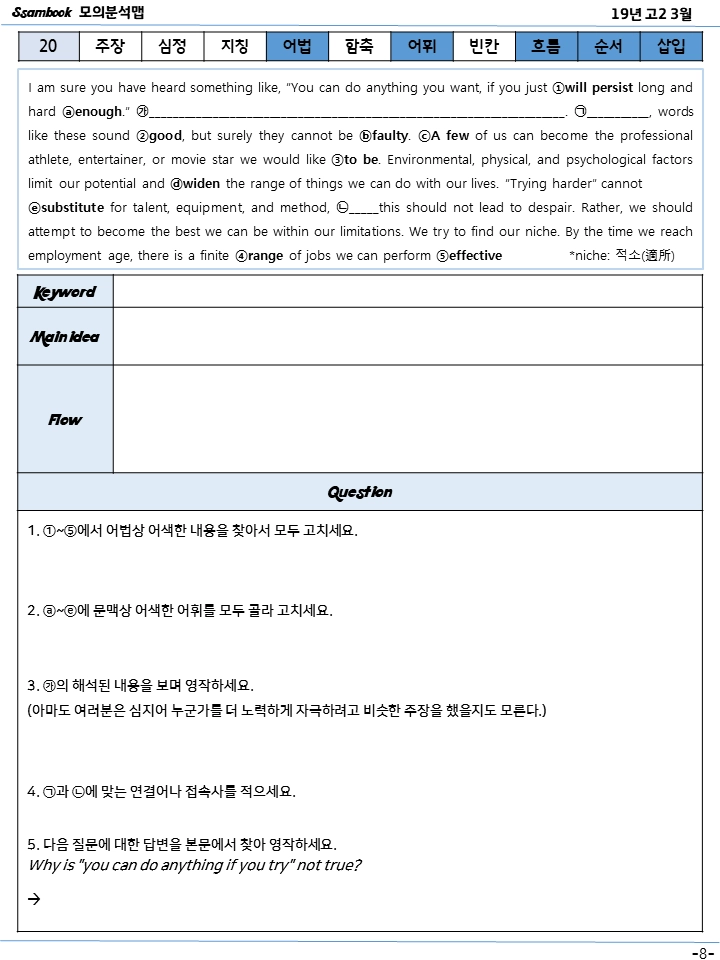 Ssambook 모의분석맵

19년 고2 3월

| 20 | 주장 | 심정 | 지칭 | 어법 | 함축 | 어휘 | 빈칸 | 흐름 | 순서 | 삽입 |
|---|---|---|---|---|---|---|---|---|---|---|

I am sure you have heard something like, "You can do anything you want, if you just ①will persist long and hard ⓐenough." ㉮____. ㉠____, words like these sound ②good, but surely they cannot be ⓑfaulty. ⓒA few of us can become the professional athlete, entertainer, or movie star we would like ③to be. Environmental, physical, and psychological factors limit our potential and ⓓwiden the range of things we can do with our lives. "Trying harder" cannot ⓔsubstitute for talent, equipment, and method, ㉡____this should not lead to despair. Rather, we should attempt to become the best we can be within our limitations. We try to find our niche. By the time we reach employment age, there is a finite ④range of jobs we can perform ⑤effective *niche: 적소(適所)

Keyword

Main idea

Flow

Question

1. ①~⑤에서 어법상 어색한 내용을 찾아서 모두 고치세요.

2. ⓐ~ⓔ에 문맥상 어색한 어휘를 모두 골라 고치세요.

3. ㉮의 해석된 내용을 보며 영작하세요.
(아마도 여러분은 심지어 누군가를 더 노력하게 자극하려고 비슷한 주장을 했을지도 모른다.)

4. ㉠과 ㉡에 맞는 연결어나 접속사를 적으세요.

5. 다음 질문에 대한 답변을 본문에서 찾아 영작하세요.
Why is "you can do anything if you try" not true?

→

-8-